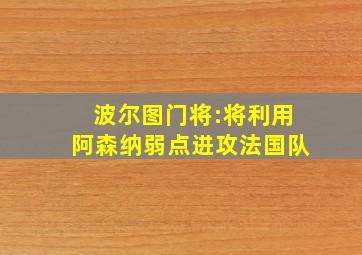 波尔图门将:将利用阿森纳弱点进攻法国队